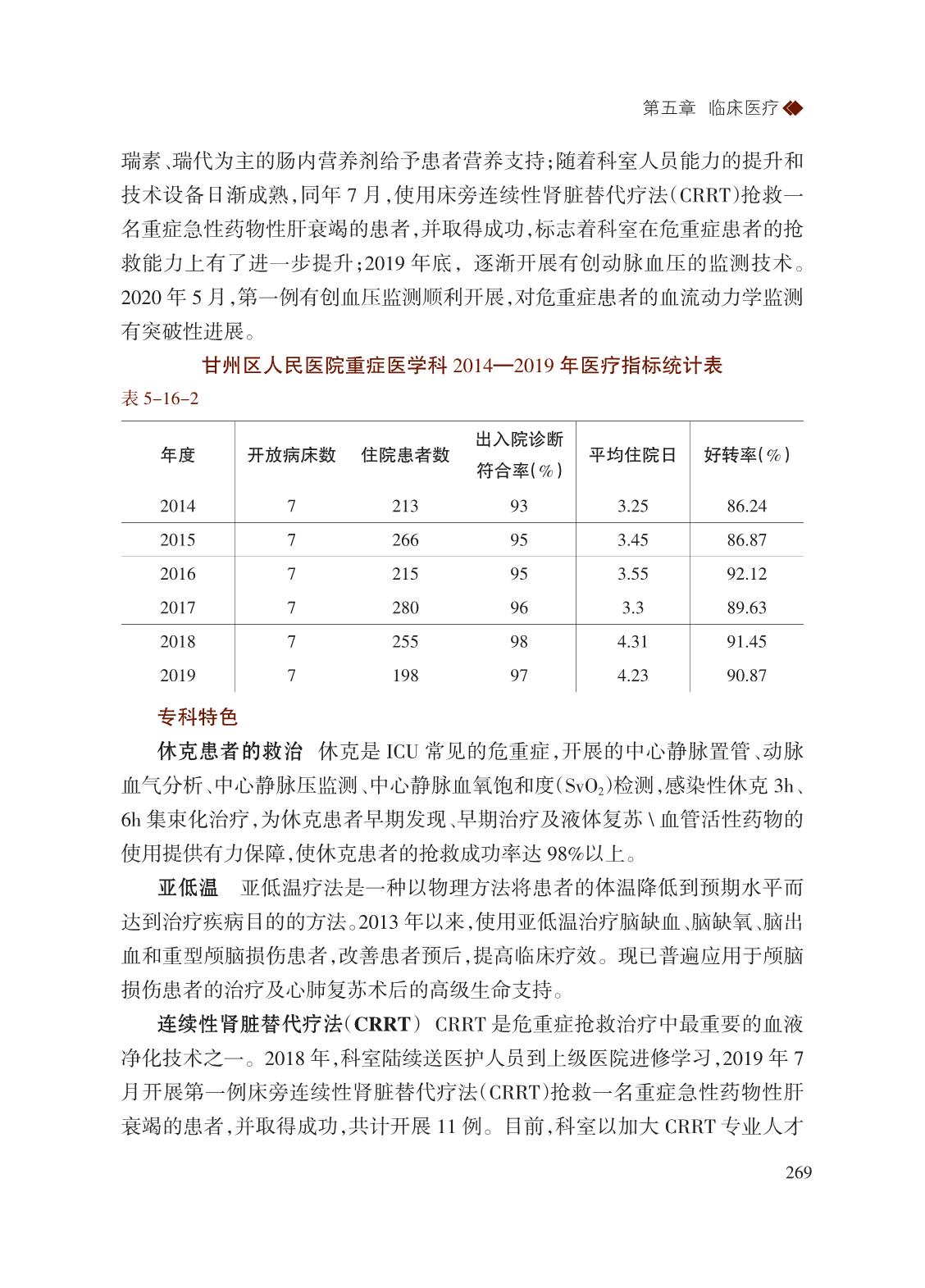 第五章 临床医疗

瑞素、瑞代为主的肠内营养剂给予患者营养支持;随着科室人员能力的提升和技术设备日渐成熟,同年7月,使用床旁连续性肾脏替代疗法(CRRT)抢救一名重症急性药物性肝衰竭的患者,并取得成功,标志着科室在危重症患者的抢救能力上有了进一步提升;2019年底,逐渐开展有创动脉血压的监测技术。2020年5月,第一例有创血压监测顺利开展,对危重症患者的血流动力学监测有突破性进展。

甘州区人民医院重症医学科2014—2019年医疗指标统计表

表5-16-2

| 年度 | 开放病床数 | 住院患者数 | 出入院诊断符合率(%) | 平均住院日 | 好转率(%) |
|---|---|---|---|---|---|
| 2014 | 7 | 213 | 93 | 3.25 | 86.24 |
| 2015 | 7 | 266 | 95 | 3.45 | 86.87 |
| 2016 | 7 | 215 | 95 | 3.55 | 92.12 |
| 2017 | 7 | 280 | 96 | 3.3 | 89.63 |
| 2018 | 7 | 255 | 98 | 4.31 | 91.45 |
| 2019 | 7 | 198 | 97 | 4.23 | 90.87 |

专科特色

休克患者的救治 休克是ICU常见的危重症,开展的中心静脉置管、动脉血气分析、中心静脉压监测、中心静脉血氧饱和度($SvO_2$)检测,感染性休克3h、6h集束化治疗,为休克患者早期发现、早期治疗及液体复苏\血管活性药物的使用提供有力保障,使休克患者的抢救成功率达98%以上。

亚低温 亚低温疗法是一种以物理方法将患者的体温降低到预期水平而达到治疗疾病目的的方法。2013年以来,使用亚低温治疗脑缺血、脑缺氧、脑出血和重型颅脑损伤患者,改善患者预后,提高临床疗效。现已普遍应用于颅脑损伤患者的治疗及心肺复苏术后的高级生命支持。

连续性肾脏替代疗法(CRRT) CRRT是危重症抢救治疗中最重要的血液净化技术之一。2018年,科室陆续送医护人员到上级医院进修学习,2019年7月开展第一例床旁连续性肾脏替代疗法(CRRT)抢救一名重症急性药物性肝衰竭的患者,并取得成功,共计开展11例。目前,科室以加大CRRT专业人才

269